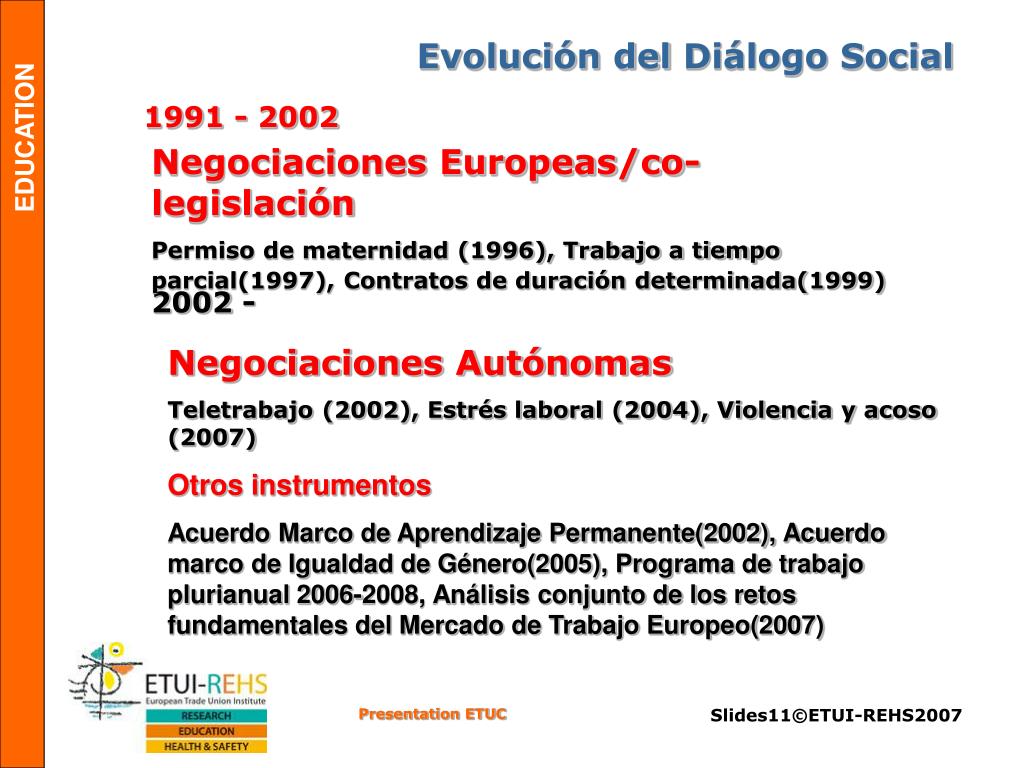 EDUCATION

Evolución del Diálogo Social

1991 - 2002

Negociaciones Europeas/co-legislación

Permiso de maternidad (1996), Trabajo a tiempo parcial(1997), Contratos de duración determinada(1999)

2002 -

Negociaciones Autónomas

Teletrabajo (2002), Estrés laboral (2004), Violencia y acoso (2007)

Otros instrumentos

Acuerdo Marco de Aprendizaje Permanente(2002), Acuerdo marco de Igualdad de Género(2005), Programa de trabajo plurianual 2006-2008, Análisis conjunto de los retos fundamentales del Mercado de Trabajo Europeo(2007)

ETUI-REHS
European Trade Union Institute
RESEARCH
EDUCATION
HEALTH & SAFETY

Presentation ETUC

Slides11©ETUI-REHS2007